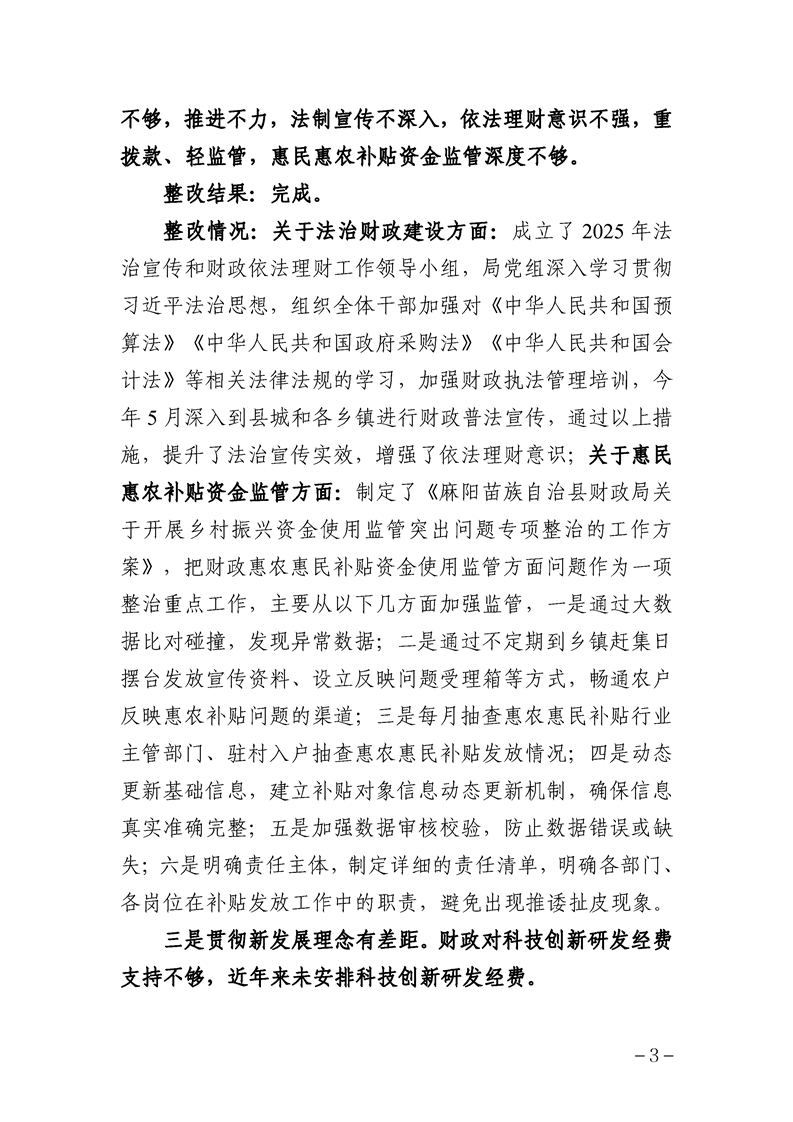 不够，推进不力，法制宣传不深入，依法理财意识不强，重拨款、轻监管，惠民惠农补贴资金监管深度不够。

整改结果：完成。

整改情况：关于法治财政建设方面：成立了2025年法治宣传和财政依法理财工作领导小组，局党组深入学习贯彻习近平法治思想，组织全体干部加强对《中华人民共和国预算法》《中华人民共和国政府采购法》《中华人民共和国会计法》等相关法律法规的学习，加强财政执法管理培训，今年5月深入到县城和各乡镇进行财政普法宣传，通过以上措施，提升了法治宣传实效，增强了依法理财意识；关于惠民惠农补贴资金监管方面：制定了《麻阳苗族自治县财政局关于开展乡村振兴资金使用监管突出问题专项整治的工作方案》，把财政惠农惠民补贴资金使用监管方面问题作为一项整治重点工作，主要从以下几方面加强监管，一是通过大数据比对碰撞，发现异常数据；二是通过不定期到乡镇赶集日摆台发放宣传资料、设立反映问题受理箱等方式，畅通农户反映惠农补贴问题的渠道；三是每月抽查惠农惠民补贴行业主管部门、驻村入户抽查惠农惠民补贴发放情况；四是动态更新基础信息，建立补贴对象信息动态更新机制，确保信息真实准确完整；五是加强数据审核校验，防止数据错误或缺失；六是明确责任主体，制定详细的责任清单，明确各部门、各岗位在补贴发放工作中的职责，避免出现推诿扯皮现象。

三是贯彻新发展理念有差距。财政对科技创新研发经费支持不够，近年来未安排科技创新研发经费。

－3－